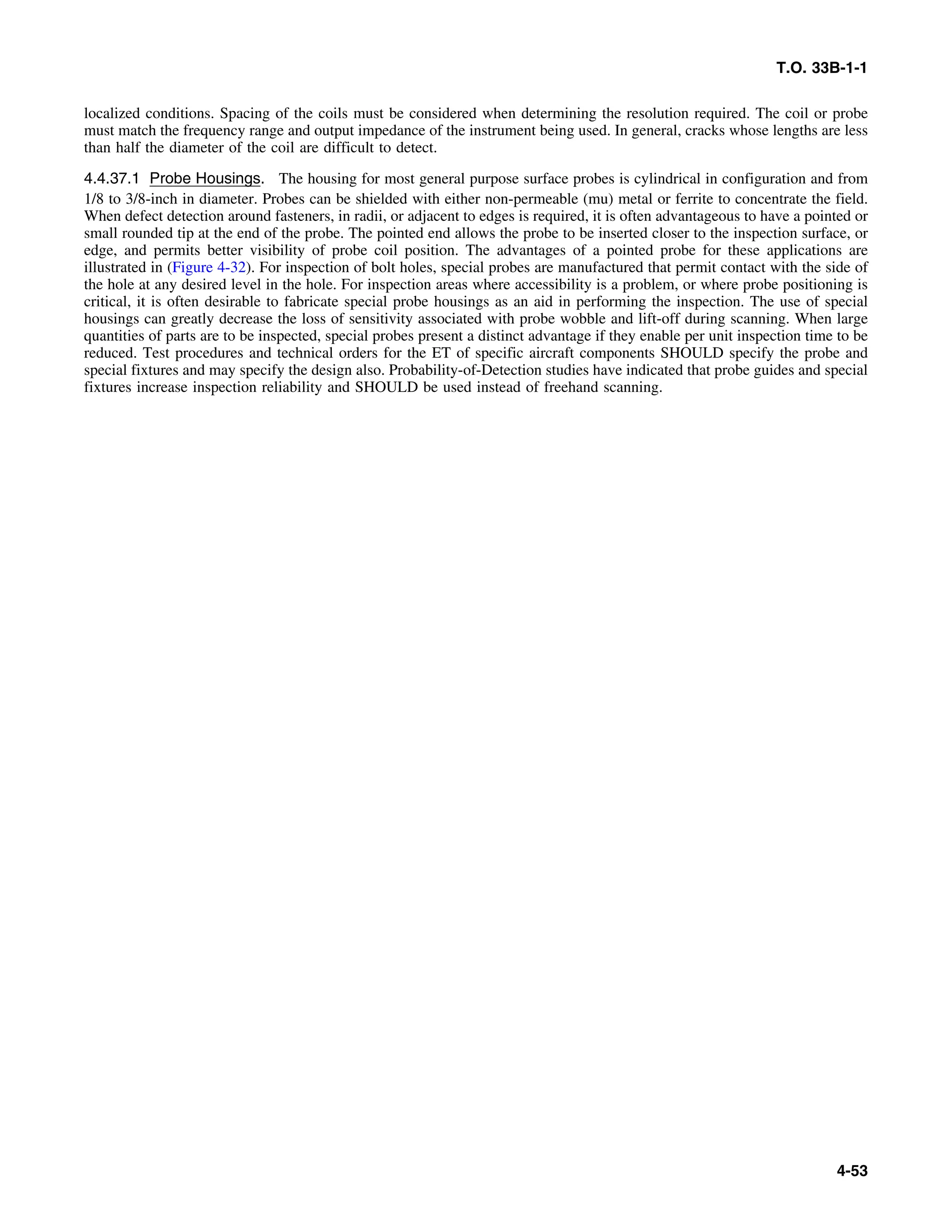 T.O. 33B-1-1

localized conditions. Spacing of the coils must be considered when determining the resolution required. The coil or probe must match the frequency range and output impedance of the instrument being used. In general, cracks whose lengths are less than half the diameter of the coil are difficult to detect.

4.4.37.1 Probe Housings. The housing for most general purpose surface probes is cylindrical in configuration and from 1/8 to 3/8-inch in diameter. Probes can be shielded with either non-permeable (mu) metal or ferrite to concentrate the field. When defect detection around fasteners, in radii, or adjacent to edges is required, it is often advantageous to have a pointed or small rounded tip at the end of the probe. The pointed end allows the probe to be inserted closer to the inspection surface, or edge, and permits better visibility of probe coil position. The advantages of a pointed probe for these applications are illustrated in (Figure 4-32). For inspection of bolt holes, special probes are manufactured that permit contact with the side of the hole at any desired level in the hole. For inspection areas where accessibility is a problem, or where probe positioning is critical, it is often desirable to fabricate special probe housings as an aid in performing the inspection. The use of special housings can greatly decrease the loss of sensitivity associated with probe wobble and lift-off during scanning. When large quantities of parts are to be inspected, special probes present a distinct advantage if they enable per unit inspection time to be reduced. Test procedures and technical orders for the ET of specific aircraft components SHOULD specify the probe and special fixtures and may specify the design also. Probability-of-Detection studies have indicated that probe guides and special fixtures increase inspection reliability and SHOULD be used instead of freehand scanning.

4-53